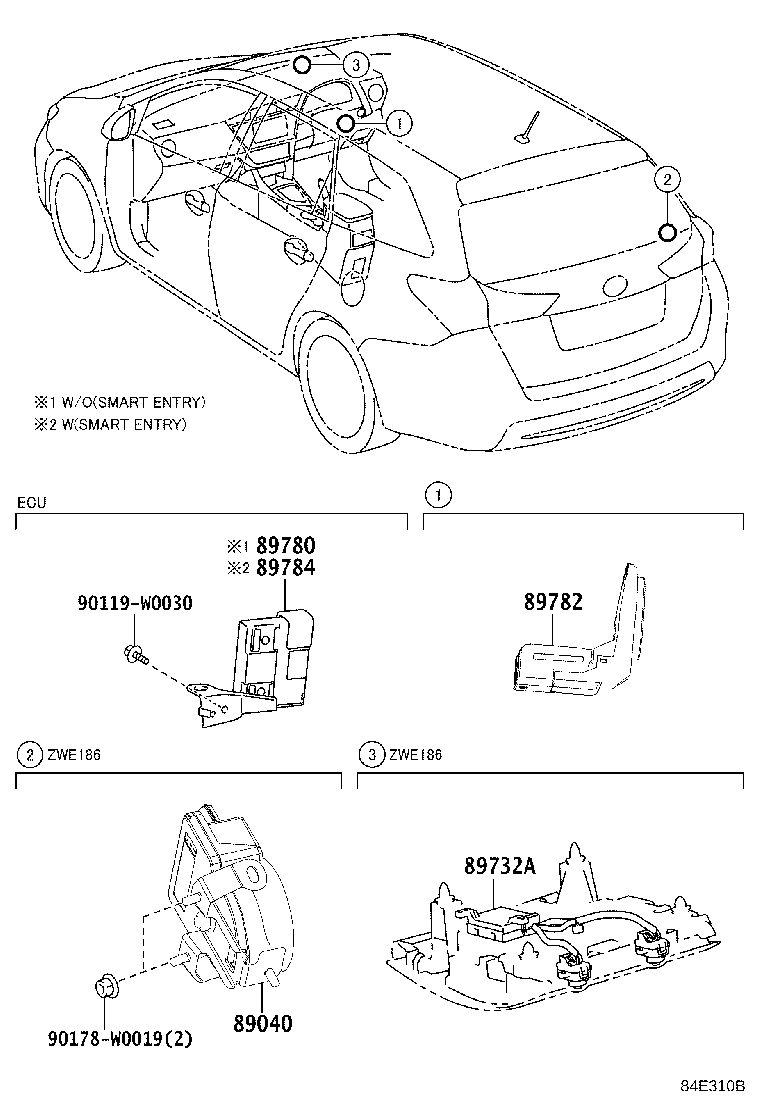 3
1
2

※1 W/O(SMART ENTRY)
※2 W(SMART ENTRY)

ECU

※1 89780
※2 89784

90119-W0030

1

89782

2 ZWE186

90178-W0019(2)

89040

3 ZWE186

89732A

84E310B